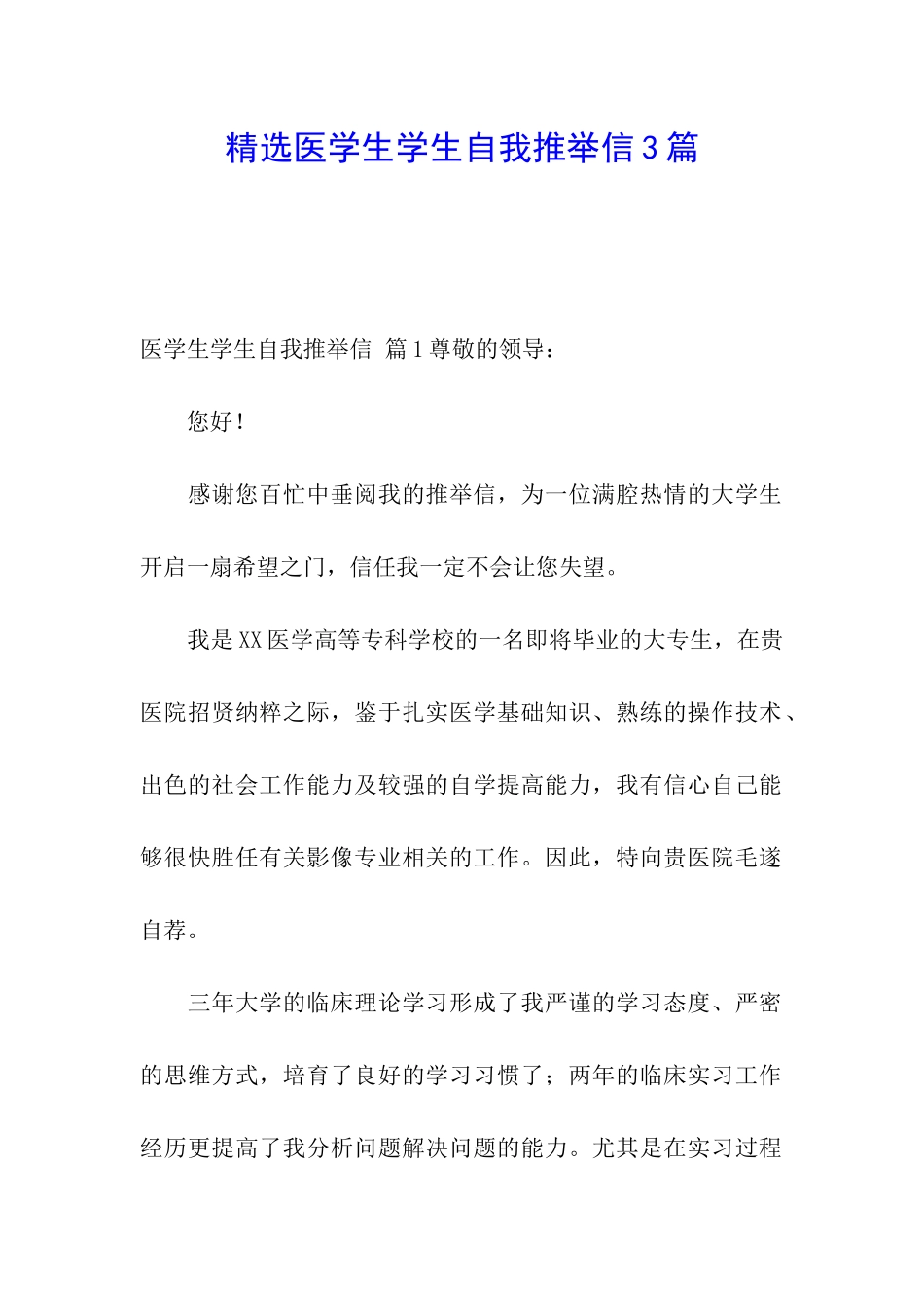 精选医学生学生自我推举信3篇

医学生学生自我推举信 篇1尊敬的领导：

您好！

感谢您百忙中垂阅我的推举信，为一位满腔热情的大学生开启一扇希望之门，信任我一定不会让您失望。

我是XX医学高等专科学校的一名即将毕业的大专生，在贵医院招贤纳粹之际，鉴于扎实医学基础知识、熟练的操作技术、出色的社会工作能力及较强的自学提高能力，我有信心自己能够很快胜任有关影像专业相关的工作。因此，特向贵医院毛遂自荐。

三年大学的临床理论学习形成了我严谨的学习态度、严密的思维方式，培育了良好的学习习惯了；两年的临床实习工作经历更提高了我分析问题解决问题的能力。尤其是在实习过程